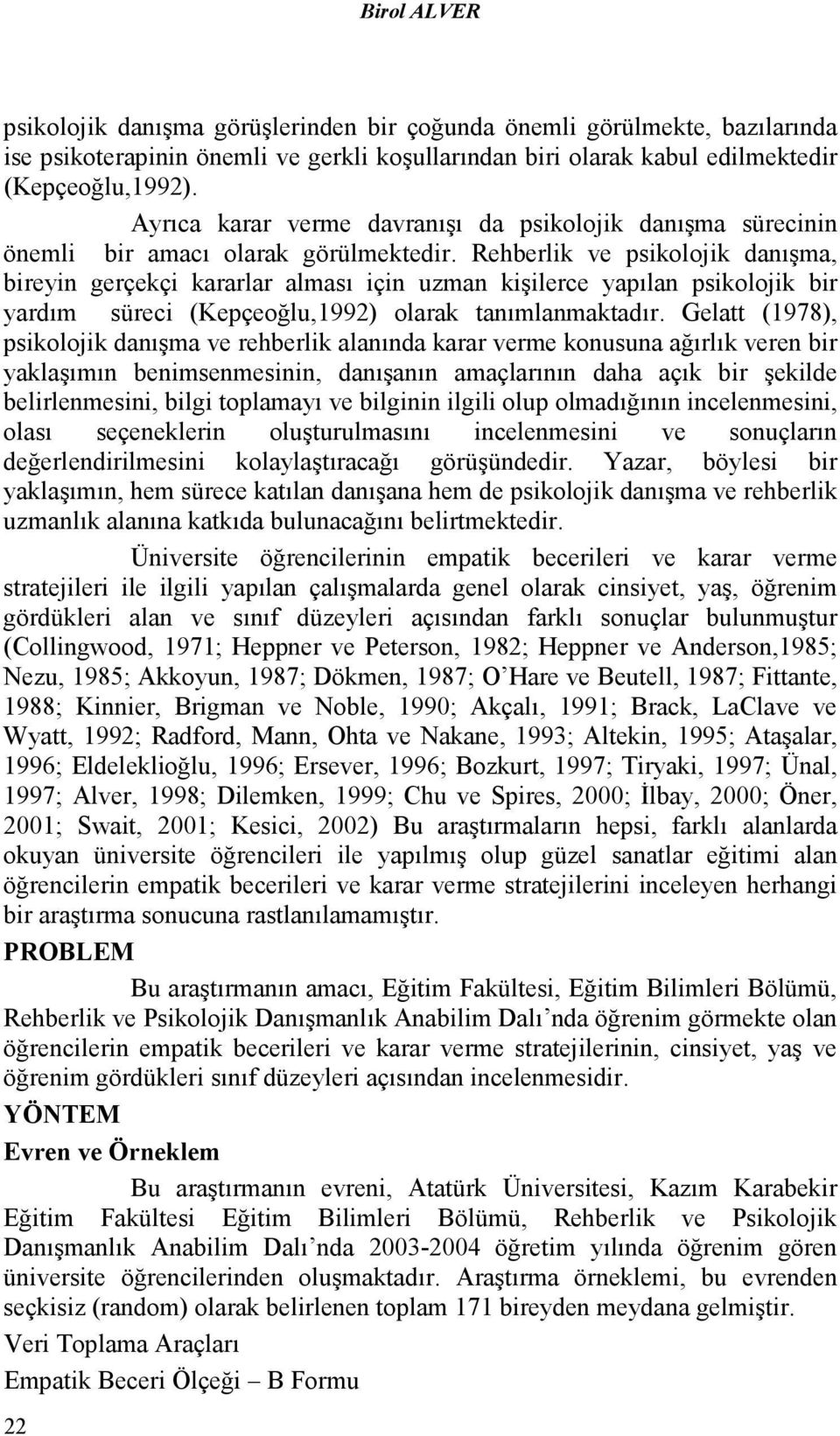 Birol ALVER

psikolojik danışma görüşlerinden bir çoğunda önemli görülmekte, bazılarında ise psikoterapinin önemli ve gerkli koşullarından biri olarak kabul edilmektedir (Kepçeoğlu,1992).

Ayrıca karar verme davranışı da psikolojik danışma sürecinin önemli bir amacı olarak görülmektedir. Rehberlik ve psikolojik danışma, bireyin gerçekçi kararlar alması için uzman kişilerce yapılan psikolojik bir yardım süreci (Kepçeoğlu,1992) olarak tanımlanmaktadır. Gelatt (1978), psikolojik danışma ve rehberlik alanında karar verme konusuna ağırlık veren bir yaklaşımın benimsenmesinin, danışanın amaçlarının daha açık bir şekilde belirlenmesini, bilgi toplamayı ve bilginin ilgili olup olmadığının incelenmesini, olası seçeneklerin oluşturulmasını incelenmesini ve sonuçların değerlendirilmesini kolaylaştıracağı görüşündedir. Yazar, böylesi bir yaklaşımın, hem sürece katılan danışana hem de psikolojik danışma ve rehberlik uzmanlık alanına katkıda bulunacağını belirtmektedir.

Üniversite öğrencilerinin empatik becerileri ve karar verme stratejileri ile ilgili yapılan çalışmalarda genel olarak cinsiyet, yaş, öğrenim gördükleri alan ve sınıf düzeyleri açısından farklı sonuçlar bulunmuştur (Collingwood, 1971; Heppner ve Peterson, 1982; Heppner ve Anderson,1985; Nezu, 1985; Akkoyun, 1987; Dökmen, 1987; O'Hare ve Beutell, 1987; Fittante, 1988; Kinnier, Brigman ve Noble, 1990; Akçalı, 1991; Brack, LaClave ve Wyatt, 1992; Radford, Mann, Ohta ve Nakane, 1993; Altekin, 1995; Ataşalar, 1996; Eldeleklioğlu, 1996; Ersever, 1996; Bozkurt, 1997; Tiryaki, 1997; Ünal, 1997; Alver, 1998; Dilemken, 1999; Chu ve Spires, 2000; İlbay, 2000; Öner, 2001; Swait, 2001; Kesici, 2002) Bu araştırmaların hepsi, farklı alanlarda okuyan üniversite öğrencileri ile yapılmış olup güzel sanatlar eğitimi alan öğrencilerin empatik becerileri ve karar verme stratejilerini inceleyen herhangi bir araştırma sonucuna rastlanılamamıştır.

PROBLEM

Bu araştırmanın amacı, Eğitim Fakültesi, Eğitim Bilimleri Bölümü, Rehberlik ve Psikolojik Danışmanlık Anabilim Dalı'nda öğrenim görmekte olan öğrencilerin empatik becerileri ve karar verme stratejilerinin, cinsiyet, yaş ve öğrenim gördükleri sınıf düzeyleri açısından incelenmesidir.

YÖNTEM

Evren ve Örneklem

Bu araştırmanın evreni, Atatürk Üniversitesi, Kazım Karabekir Eğitim Fakültesi Eğitim Bilimleri Bölümü, Rehberlik ve Psikolojik Danışmanlık Anabilim Dalı'nda 2003-2004 öğretim yılında öğrenim gören üniversite öğrencilerinden oluşmaktadır. Araştırma örneklemi, bu evrenden seçkisiz (random) olarak belirlenen toplam 171 bireyden meydana gelmiştir.

Veri Toplama Araçları

Empatik Beceri Ölçeği – B Formu

22